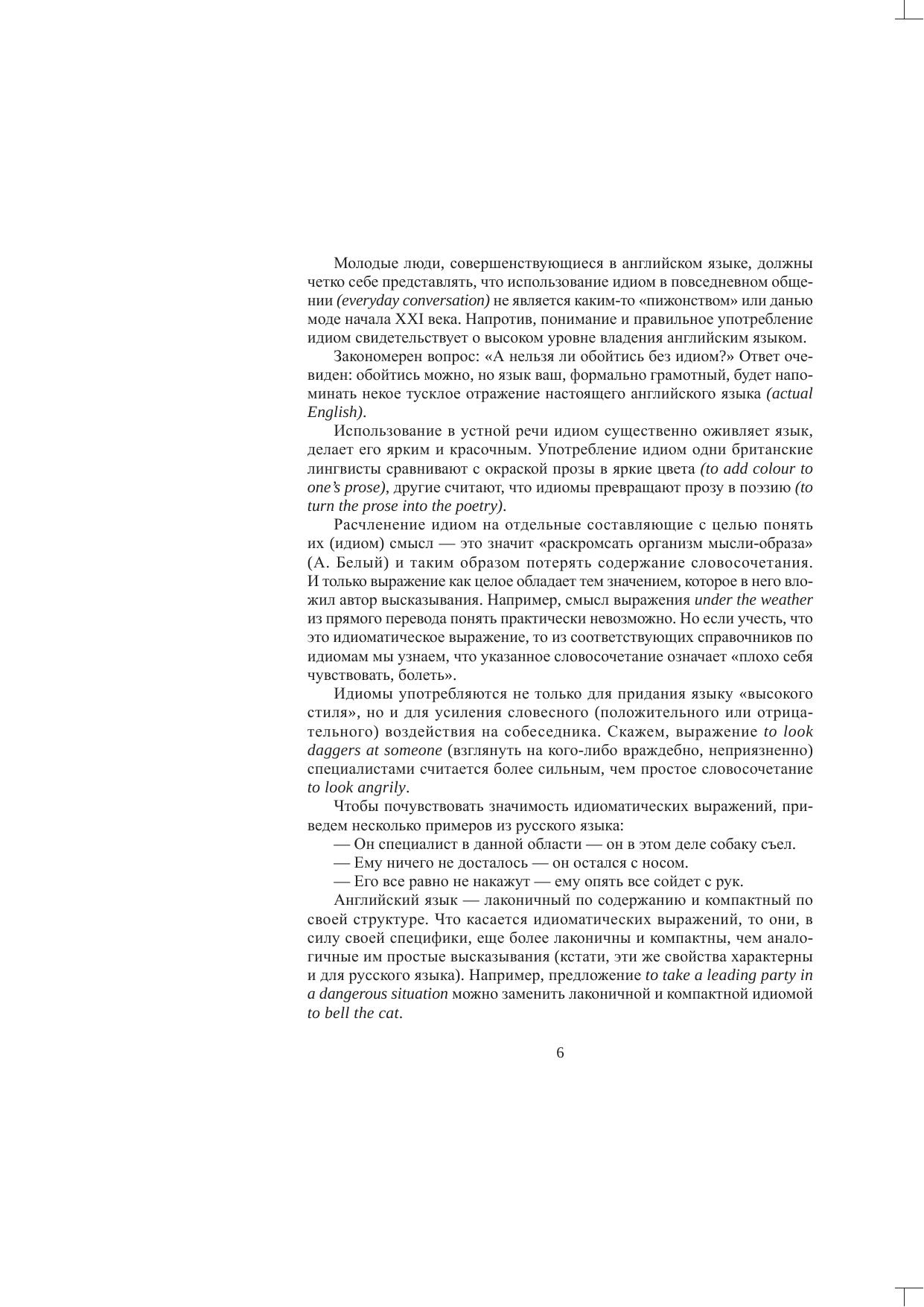 Молодые люди, совершенствующиеся в английском языке, должны четко себе представлять, что использование идиом в повседневном общении (everyday conversation) не является каким-то «пижонством» или данью моде начала XXI века. Напротив, понимание и правильное употребление идиом свидетельствует о высоком уровне владения английским языком.

Закономерен вопрос: «А нельзя ли обойтись без идиом?» Ответ очевиден: обойтись можно, но язык ваш, формально грамотный, будет напоминать некое тусклое отражение настоящего английского языка (actual English).

Использование в устной речи идиом существенно оживляет язык, делает его ярким и красочным. Употребление идиом одни британские лингвисты сравнивают с окраской прозы в яркие цвета (to add colour to one's prose), другие считают, что идиомы превращают прозу в поэзию (to turn the prose into the poetry).

Расчленение идиом на отдельные составляющие с целью понять их (идиом) смысл — это значит «раскромсать организм мысли-образа» (А. Белый) и таким образом потерять содержание словосочетания. И только выражение как целое обладает тем значением, которое в него вложил автор высказывания. Например, смысл выражения under the weather из прямого перевода понять практически невозможно. Но если учесть, что это идиоматическое выражение, то из соответствующих справочников по идиомам мы узнаем, что указанное словосочетание означает «плохо себя чувствовать, болеть».

Идиомы употребляются не только для придания языку «высокого стиля», но и для усиления словесного (положительного или отрицательного) воздействия на собеседника. Скажем, выражение to look daggers at someone (взглянуть на кого-либо враждебно, неприязненно) специалистами считается более сильным, чем простое словосочетание to look angrily.

Чтобы почувствовать значимость идиоматических выражений, приведем несколько примеров из русского языка:

— Он специалист в данной области — он в этом деле собаку съел.

— Ему ничего не досталось — он остался с носом.

— Его все равно не накажут — ему опять все сойдет с рук.

Английский язык — лаконичный по содержанию и компактный по своей структуре. Что касается идиоматических выражений, то они, в силу своей специфики, еще более лаконичны и компактны, чем аналогичные им простые высказывания (кстати, эти же свойства характерны и для русского языка). Например, предложение to take a leading party in a dangerous situation можно заменить лаконичной и компактной идиомой to bell the cat.

6